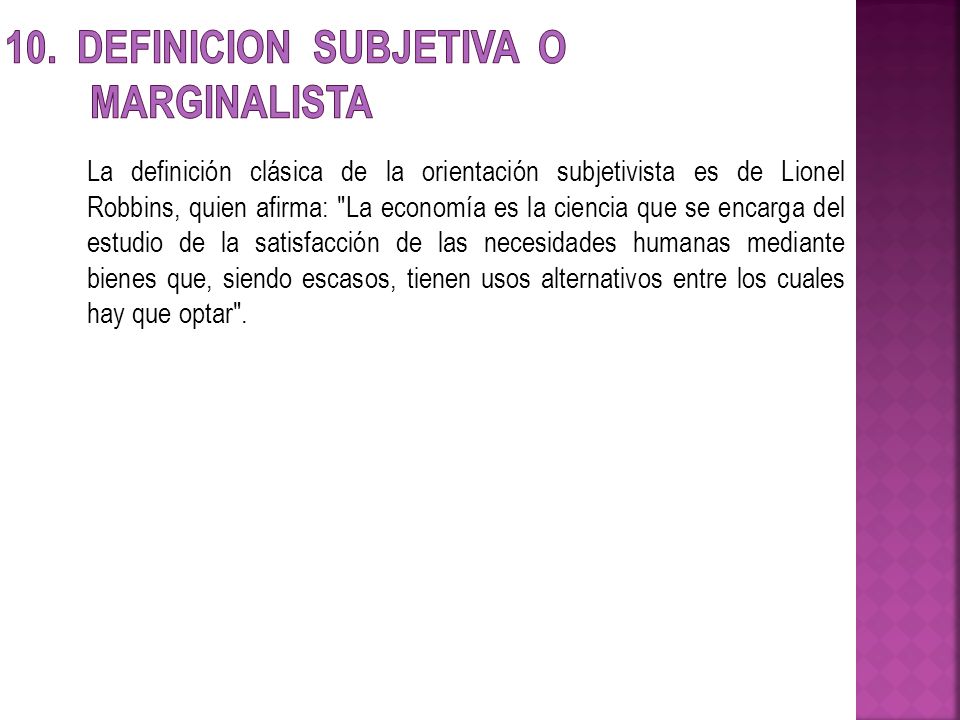 10. DEFINICION SUBJETIVA O MARGINALISTA

La definición clásica de la orientación subjetivista es de Lionel Robbins, quien afirma: "La economía es la ciencia que se encarga del estudio de la satisfacción de las necesidades humanas mediante bienes que, siendo escasos, tienen usos alternativos entre los cuales hay que optar".